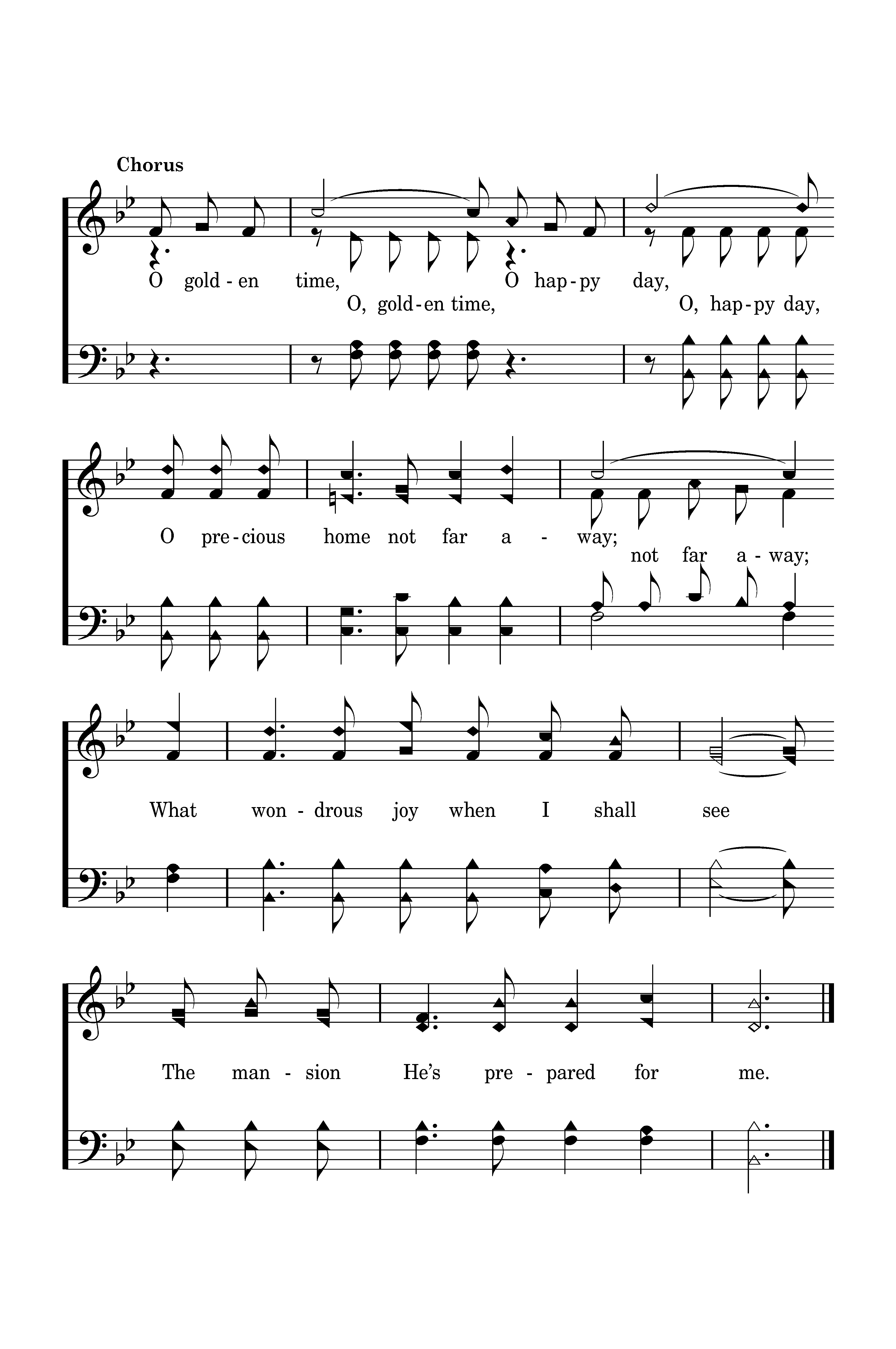 Chorus

O gold - en time, O hap - py day,
O, gold - en time, O, hap - py day,

O pre - cious home not far a - way;
not far a - way;

What won - drous joy when I shall see

The man - sion He's pre - pared for me.